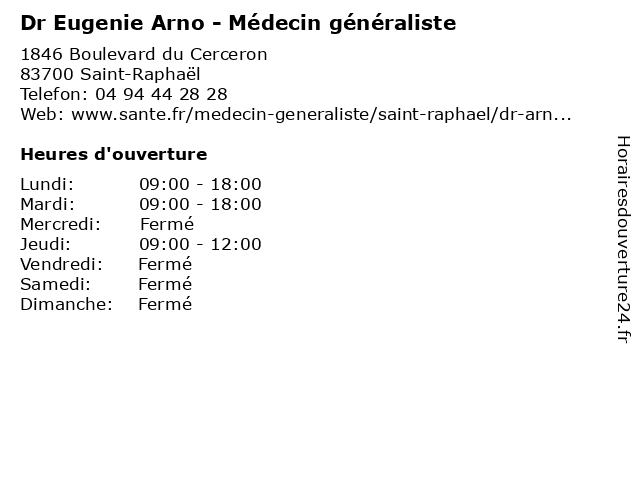 Dr Eugenie Arno - Médecin généraliste

1846 Boulevard du Cerceron
83700 Saint-Raphaël
Telefon: 04 94 44 28 28
Web: www.sante.fr/medecin-generaliste/saint-raphael/dr-arn...

Heures d'ouverture

| | |
|---|---|
| Lundi: | 09:00 - 18:00 |
| Mardi: | 09:00 - 18:00 |
| Mercredi: | Fermé |
| Jeudi: | 09:00 - 12:00 |
| Vendredi: | Fermé |
| Samedi: | Fermé |
| Dimanche: | Fermé |

Horairesdouverture24.fr